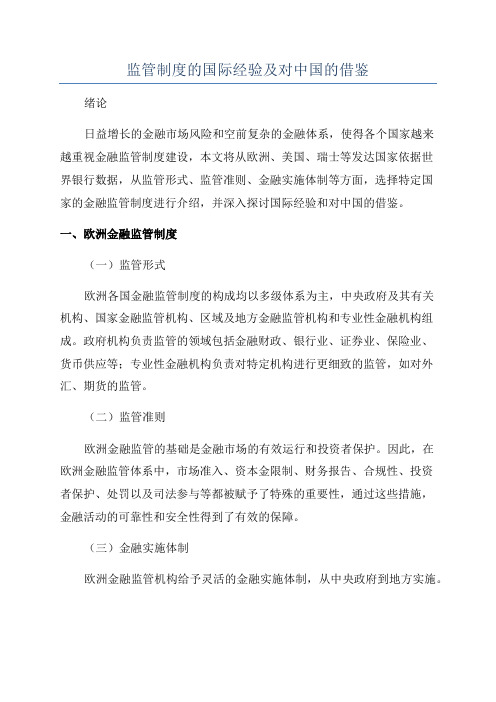 监管制度的国际经验及对中国的借鉴

绪论

日益增长的金融市场风险和空前复杂的金融体系，使得各个国家越来越重视金融监管制度建设，本文将从欧洲、美国、瑞士等发达国家依据世界银行数据，从监管形式、监管准则、金融实施体制等方面，选择特定国家的金融监管制度进行介绍，并深入探讨国际经验和对中国的借鉴。

一、欧洲金融监管制度

（一）监管形式

欧洲各国金融监管制度的构成均以多级体系为主，中央政府及其有关机构、国家金融监管机构、区域及地方金融监管机构和专业性金融机构组成。政府机构负责监管的领域包括金融财政、银行业、证券业、保险业、货币供应等；专业性金融机构负责对特定机构进行更细致的监管，如对外汇、期货的监管。

（二）监管准则

欧洲金融监管的基础是金融市场的有效运行和投资者保护。因此，在欧洲金融监管体系中，市场准入、资本金限制、财务报告、合规性、投资者保护、处罚以及司法参与等都被赋予了特殊的重要性，通过这些措施，金融活动的可靠性和安全性得到了有效的保障。

（三）金融实施体制

欧洲金融监管机构给予灵活的金融实施体制，从中央政府到地方实施。